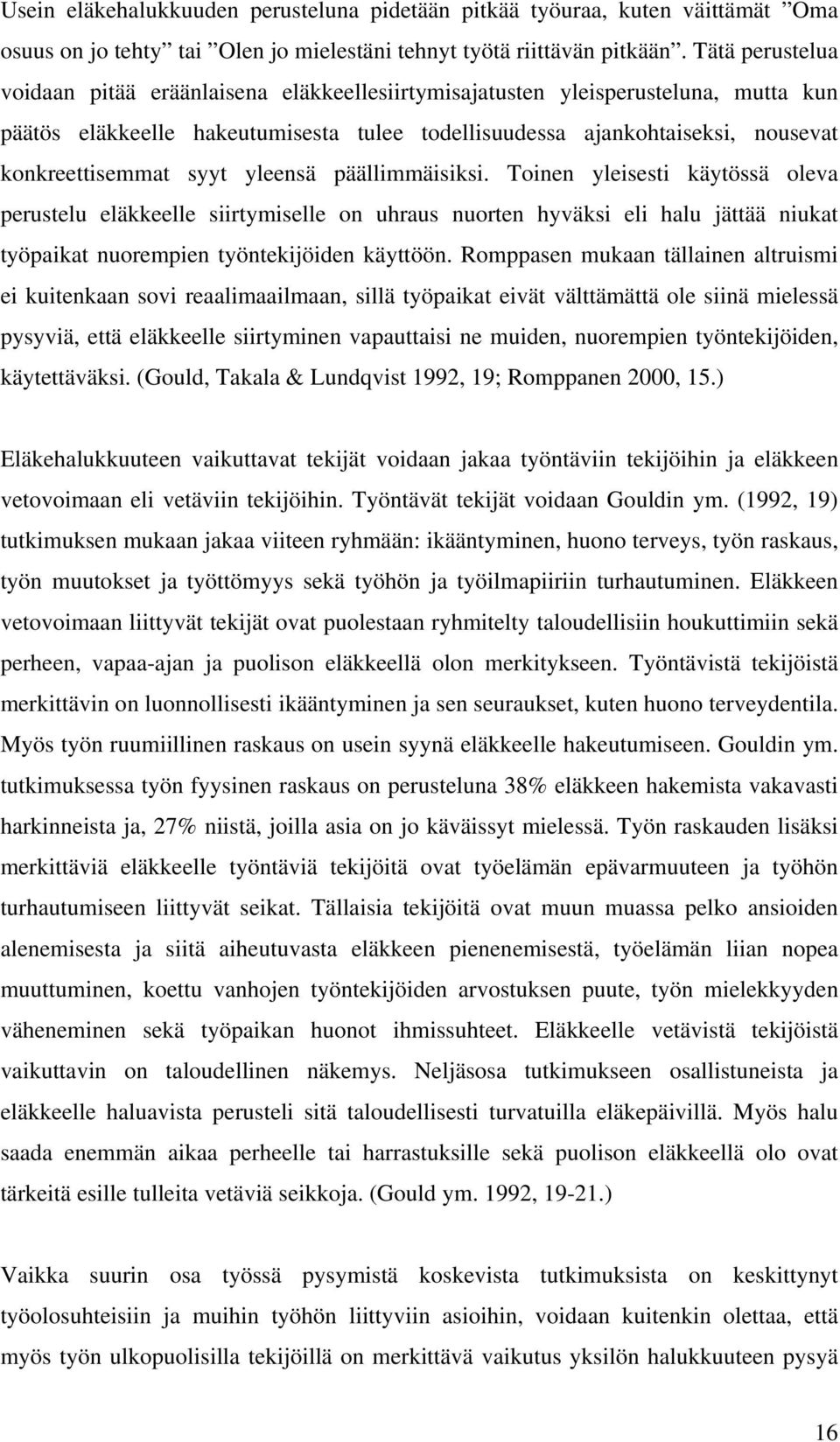 Usein eläkehalukkuuden perusteluna pidetään pitkää työuraa, kuten väittämät ”Oma osuus on jo tehty” tai ”Olen jo mielestäni tehnyt työtä riittävän pitkään”. Tätä perustelua voidaan pitää eräänlaisena eläkkeellesiirtymisajatusten yleisperusteluna, mutta kun päätös eläkkeelle hakeutumisesta tulee todellisuudessa ajankohtaiseksi, nousevat konkreettisemmat syyt yleensä päällimmäisiksi. Toinen yleisesti käytössä oleva perustelu eläkkeelle siirtymiselle on uhraus nuorten hyväksi eli halu jättää niukat työpaikat nuorempien työntekijöiden käyttöön. Romppasen mukaan tällainen altruismi ei kuitenkaan sovi reaalimaailmaan, sillä työpaikat eivät välttämättä ole siinä mielessä pysyviä, että eläkkeelle siirtyminen vapauttaisi ne muiden, nuorempien työntekijöiden, käytettäväksi. (Gould, Takala & Lundqvist 1992, 19; Romppanen 2000, 15.)

Eläkehalukkuuteen vaikuttavat tekijät voidaan jakaa työntäviin tekijöihin ja eläkkeen vetovoimaan eli vetäviin tekijöihin. Työntävät tekijät voidaan Gouldin ym. (1992, 19) tutkimuksen mukaan jakaa viiteen ryhmään: ikääntyminen, huono terveys, työn raskaus, työn muutokset ja työttömyys sekä työhön ja työilmapiiriin turhautuminen. Eläkkeen vetovoimaan liittyvät tekijät ovat puolestaan ryhmitelty taloudellisiin houkuttimiin sekä perheen, vapaa-ajan ja puolison eläkkeellä olon merkitykseen. Työntävistä tekijöistä merkittävin on luonnollisesti ikääntyminen ja sen seuraukset, kuten huono terveydentila. Myös työn ruumiillinen raskaus on usein syynä eläkkeelle hakeutumiseen. Gouldin ym. tutkimuksessa työn fyysinen raskaus on perusteluna 38% eläkkeen hakemista vakavasti harkinneista ja, 27% niistä, joilla asia on jo käväissyt mielessä. Työn raskauden lisäksi merkittäviä eläkkeelle työntäviä tekijöitä ovat työelämän epävarmuuteen ja työhön turhautumiseen liittyvät seikat. Tällaisia tekijöitä ovat muun muassa pelko ansioiden alenemisesta ja siitä aiheutuvasta eläkkeen pienenemisestä, työelämän liian nopea muuttuminen, koettu vanhojen työntekijöiden arvostuksen puute, työn mielekkyyden väheneminen sekä työpaikan huonot ihmissuhteet. Eläkkeelle vetävistä tekijöistä vaikuttavin on taloudellinen näkemys. Neljäsosa tutkimukseen osallistuneista ja eläkkeelle haluavista perusteli sitä taloudellisesti turvatuilla eläkepäivillä. Myös halu saada enemmän aikaa perheelle tai harrastuksille sekä puolison eläkkeellä olo ovat tärkeitä esille tulleita vetäviä seikkoja. (Gould ym. 1992, 19-21.)

Vaikka suurin osa työssä pysymistä koskevista tutkimuksista on keskittynyt työolosuhteisiin ja muihin työhön liittyviin asioihin, voidaan kuitenkin olettaa, että myös työn ulkopuolisilla tekijöillä on merkittävä vaikutus yksilön halukkuuteen pysyä

16